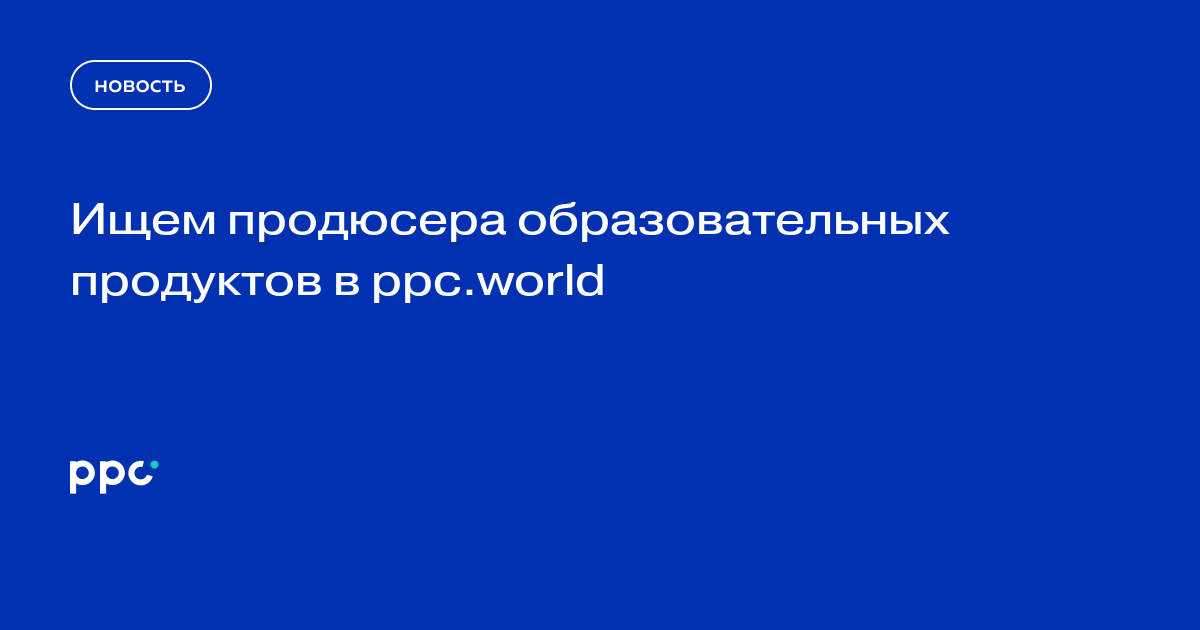 НОВОСТЬ

Ищем продюсера образовательных продуктов в ppc.world

ppc